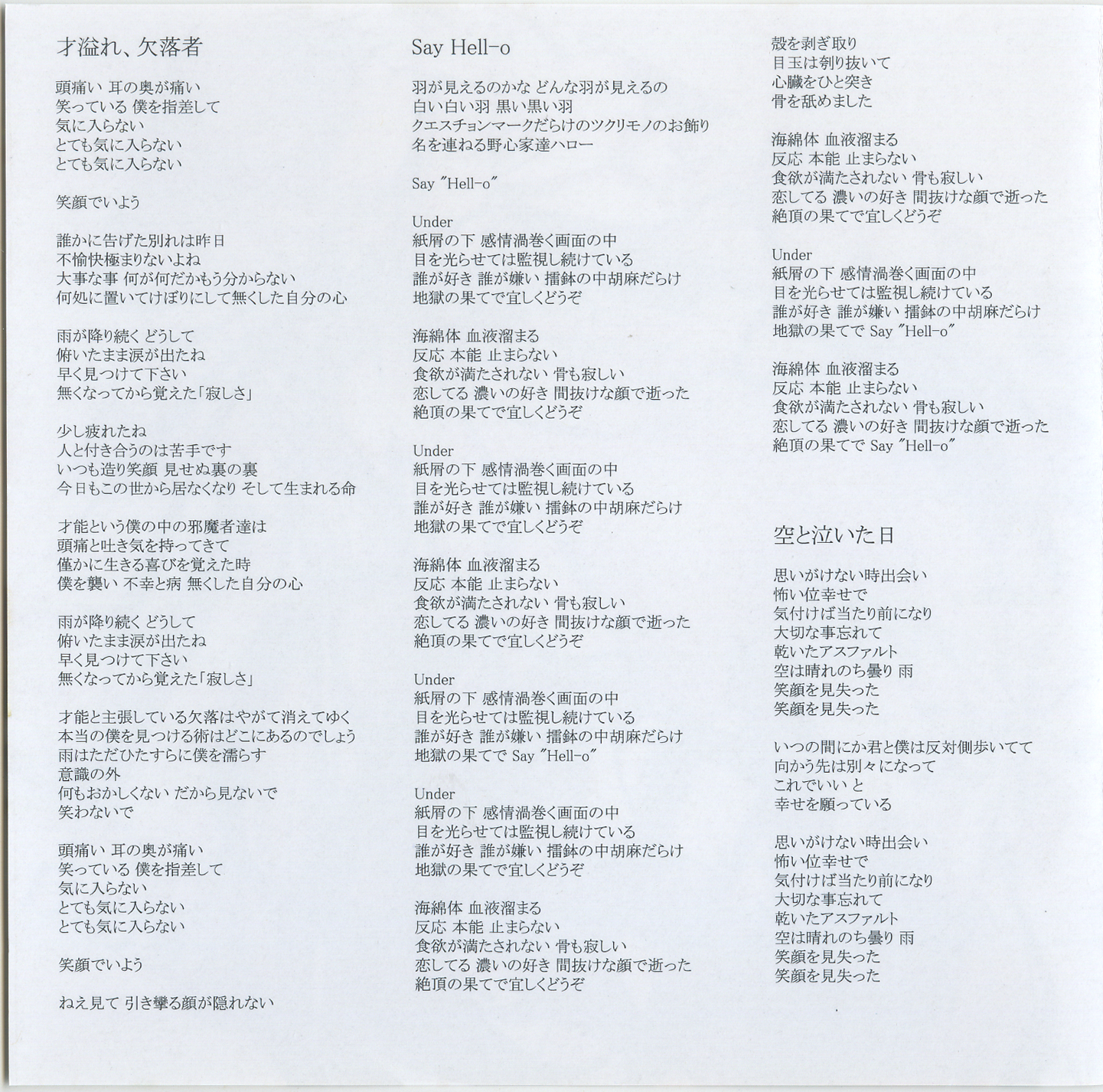 才溢れ、欠落者

頭痛い 耳の奥が痛い
笑っている 僕を指差して
気に入らない
とても気に入らない
とても気に入らない

笑顔でいよう

誰かに告げた別れは昨日
不愉快極まりないよね
大事な事 何が何だかもう分からない
何処に置いてけぼりにして無くした自分の心

雨が降り続く どうして
俯いたまま涙が出たね
早く見つけて下さい
無くなってから覚えた「寂しさ」

少し疲れたね
人と付き合うのは苦手です
いつも造り笑顔 見せぬ裏の裏
今日もこの世から居なくなり そして生まれる命

才能という僕の中の邪魔者達は
頭痛と吐き気を持ってきて
僅かに生きる喜びを覚えた時
僕を襲い 不幸と病 無くした自分の心

雨が降り続く どうして
俯いたまま涙が出たね
早く見つけて下さい
無くなってから覚えた「寂しさ」

才能と主張している欠落はやがて消えてゆく
本当の僕を見つける術はどこにあるのでしょう
雨はただひたすらに僕を濡らす
意識の外
何もおかしくない だから見ないで
笑わないで

頭痛い 耳の奥が痛い
笑っている 僕を指差して
気に入らない
とても気に入らない
とても気に入らない

笑顔でいよう

ねえ見て 引き攣る顔が隠れない

Say Hell-o

羽が見えるのかな どんな羽が見えるの
白い白い羽 黒い黒い羽
クエスチョンマークだらけのツクリモノのお飾り
名を連ねる野心家達ハロー

Say "Hell-o"

Under
紙屑の下 感情渦巻く画面の中
目を光らせては監視し続けている
誰が好き 誰が嫌い 擂鉢の中胡麻だらけ
地獄の果てで宜しくどうぞ

海綿体 血液溜まる
反応 本能 止まらない
食欲が満たされない 骨も寂しい
恋してる 濃いの好き 間抜けな顔で逝った
絶頂の果てで宜しくどうぞ

Under
紙屑の下 感情渦巻く画面の中
目を光らせては監視し続けている
誰が好き 誰が嫌い 擂鉢の中胡麻だらけ
地獄の果てで宜しくどうぞ

海綿体 血液溜まる
反応 本能 止まらない
食欲が満たされない 骨も寂しい
恋してる 濃いの好き 間抜けな顔で逝った
絶頂の果てで宜しくどうぞ

Under
紙屑の下 感情渦巻く画面の中
目を光らせては監視し続けている
誰が好き 誰が嫌い 擂鉢の中胡麻だらけ
地獄の果てで Say "Hell-o"

Under
紙屑の下 感情渦巻く画面の中
目を光らせては監視し続けている
誰が好き 誰が嫌い 擂鉢の中胡麻だらけ
地獄の果てで宜しくどうぞ

海綿体 血液溜まる
反応 本能 止まらない
食欲が満たされない 骨も寂しい
恋してる 濃いの好き 間抜けな顔で逝った
絶頂の果てで宜しくどうぞ

殻を剥ぎ取り
目玉は刳り抜いて
心臓をひと突き
骨を舐めました

海綿体 血液溜まる
反応 本能 止まらない
食欲が満たされない 骨も寂しい
恋してる 濃いの好き 間抜けな顔で逝った
絶頂の果てで宜しくどうぞ

Under
紙屑の下 感情渦巻く画面の中
目を光らせては監視し続けている
誰が好き 誰が嫌い 擂鉢の中胡麻だらけ
地獄の果てで Say "Hell-o"

海綿体 血液溜まる
反応 本能 止まらない
食欲が満たされない 骨も寂しい
恋してる 濃いの好き 間抜けな顔で逝った
絶頂の果てで Say "Hell-o"

空と泣いた日

思いがけない時出会い
怖い位幸せで
気付けば当たり前になり
大切な事忘れて
乾いたアスファルト
空は晴れのち曇り 雨
笑顔を見失った
笑顔を見失った

いつの間にか君と僕は反対側歩いてて
向かう先は別々になって
これでいい と
幸せを願っている

思いがけない時出会い
怖い位幸せで
気付けば当たり前になり
大切な事忘れて
乾いたアスファルト
空は晴れのち曇り 雨
笑顔を見失った
笑顔を見失った